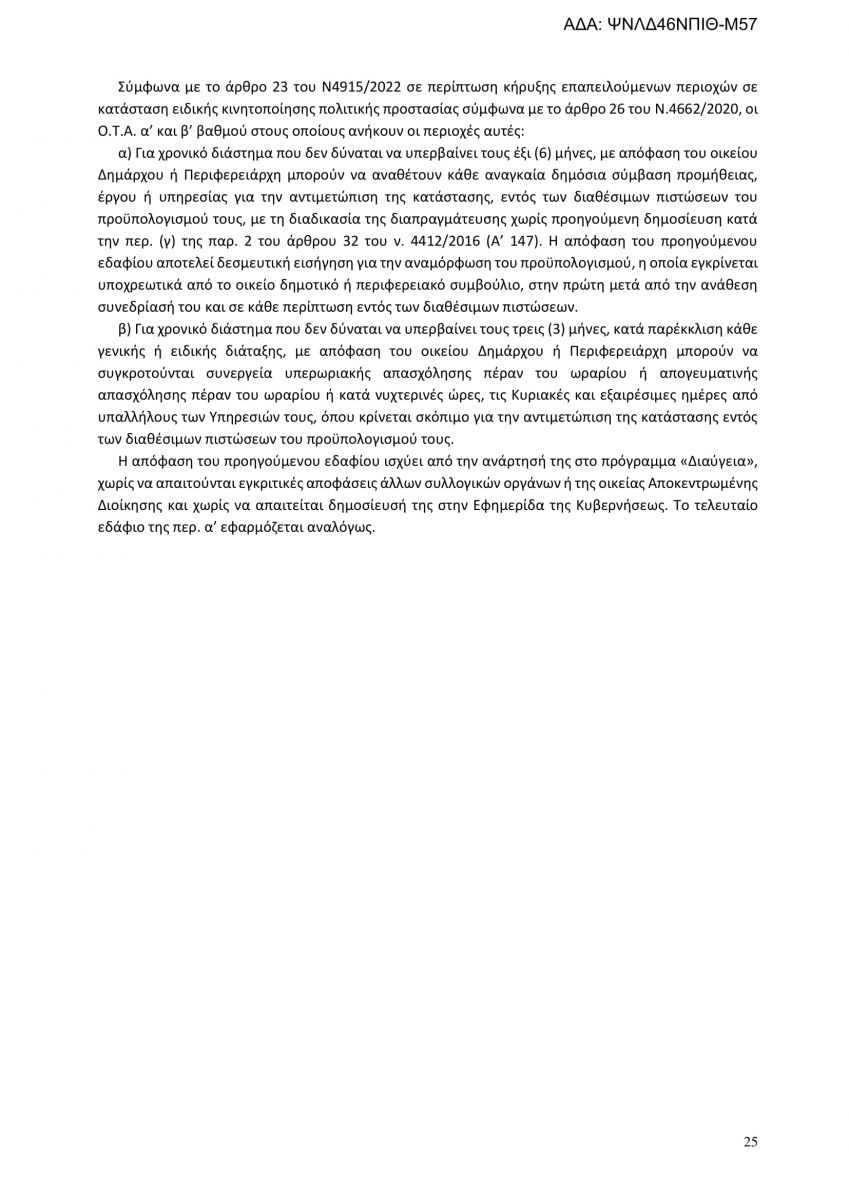 ΑΔΑ: ΨΝΛΔ46ΝΠΙΘ-Μ57

Σύμφωνα με το άρθρο 23 του Ν4915/2022 σε περίπτωση κήρυξης επαπειλούμενων περιοχών σε κατάσταση ειδικής κινητοποίησης πολιτικής προστασίας σύμφωνα με το άρθρο 26 του Ν.4662/2020, οι Ο.Τ.Α. α' και β' βαθμού στους οποίους ανήκουν οι περιοχές αυτές:

α) Για χρονικό διάστημα που δεν δύναται να υπερβαίνει τους έξι (6) μήνες, με απόφαση του οικείου Δημάρχου ή Περιφερειάρχη μπορούν να αναθέτουν κάθε αναγκαία δημόσια σύμβαση προμήθειας, έργου ή υπηρεσίας για την αντιμετώπιση της κατάστασης, εντός των διαθέσιμων πιστώσεων του προϋπολογισμού τους, με τη διαδικασία της διαπραγμάτευσης χωρίς προηγούμενη δημοσίευση κατά την περ. (γ) της παρ. 2 του άρθρου 32 του ν. 4412/2016 (Α' 147). Η απόφαση του προηγούμενου εδαφίου αποτελεί δεσμευτική εισήγηση για την αναμόρφωση του προϋπολογισμού, η οποία εγκρίνεται υποχρεωτικά από το οικείο δημοτικό ή περιφερειακό συμβούλιο, στην πρώτη μετά από την ανάθεση συνεδρίασή του και σε κάθε περίπτωση εντός των διαθέσιμων πιστώσεων.

β) Για χρονικό διάστημα που δεν δύναται να υπερβαίνει τους τρεις (3) μήνες, κατά παρέκκλιση κάθε γενικής ή ειδικής διάταξης, με απόφαση του οικείου Δημάρχου ή Περιφερειάρχη μπορούν να συγκροτούνται συνεργεία υπερωριακής απασχόλησης πέραν του ωραρίου ή απογευματινής απασχόλησης πέραν του ωραρίου ή κατά νυχτερινές ώρες, τις Κυριακές και εξαιρέσιμες ημέρες από υπαλλήλους των Υπηρεσιών τους, όπου κρίνεται σκόπιμο για την αντιμετώπιση της κατάστασης εντός των διαθέσιμων πιστώσεων του προϋπολογισμού τους.

Η απόφαση του προηγούμενου εδαφίου ισχύει από την ανάρτησή της στο πρόγραμμα «Διαύγεια», χωρίς να απαιτούνται εγκριτικές αποφάσεις άλλων συλλογικών οργάνων ή της οικείας Αποκεντρωμένης Διοίκησης και χωρίς να απαιτείται δημοσίευσή της στην Εφημερίδα της Κυβερνήσεως. Το τελευταίο εδάφιο της περ. α' εφαρμόζεται αναλόγως.

25